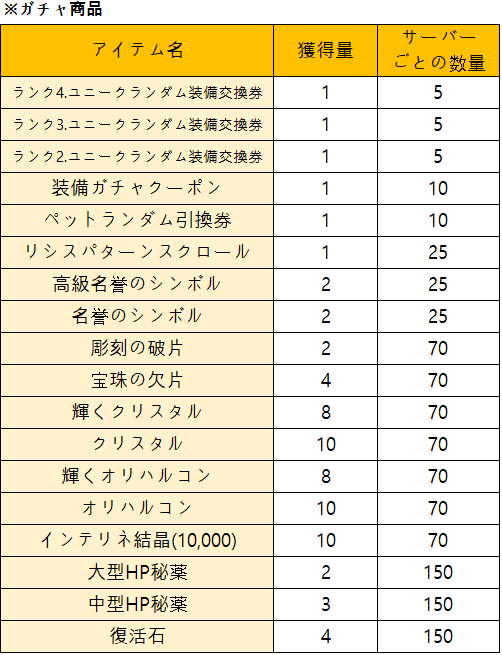 ※ガチャ商品

| アイテム名 | 獲得量 | サーバーごとの数量 |
|---|---|---|
| ランク4.ユニークランダム装備交換券 | 1 | 5 |
| ランク3.ユニークランダム装備交換券 | 1 | 5 |
| ランク2.ユニークランダム装備交換券 | 1 | 5 |
| 装備ガチャクーポン | 1 | 10 |
| ペットランダム引換券 | 1 | 10 |
| リシスパターンスクロール | 1 | 25 |
| 高級名誉のシンボル | 2 | 25 |
| 名誉のシンボル | 2 | 25 |
| 彫刻の破片 | 2 | 70 |
| 宝珠の欠片 | 4 | 70 |
| 輝くクリスタル | 8 | 70 |
| クリスタル | 10 | 70 |
| 輝くオリハルコン | 8 | 70 |
| オリハルコン | 10 | 70 |
| インテリネ結晶(10,000) | 10 | 70 |
| 大型HP秘薬 | 2 | 150 |
| 中型HP秘薬 | 3 | 150 |
| 復活石 | 4 | 150 |